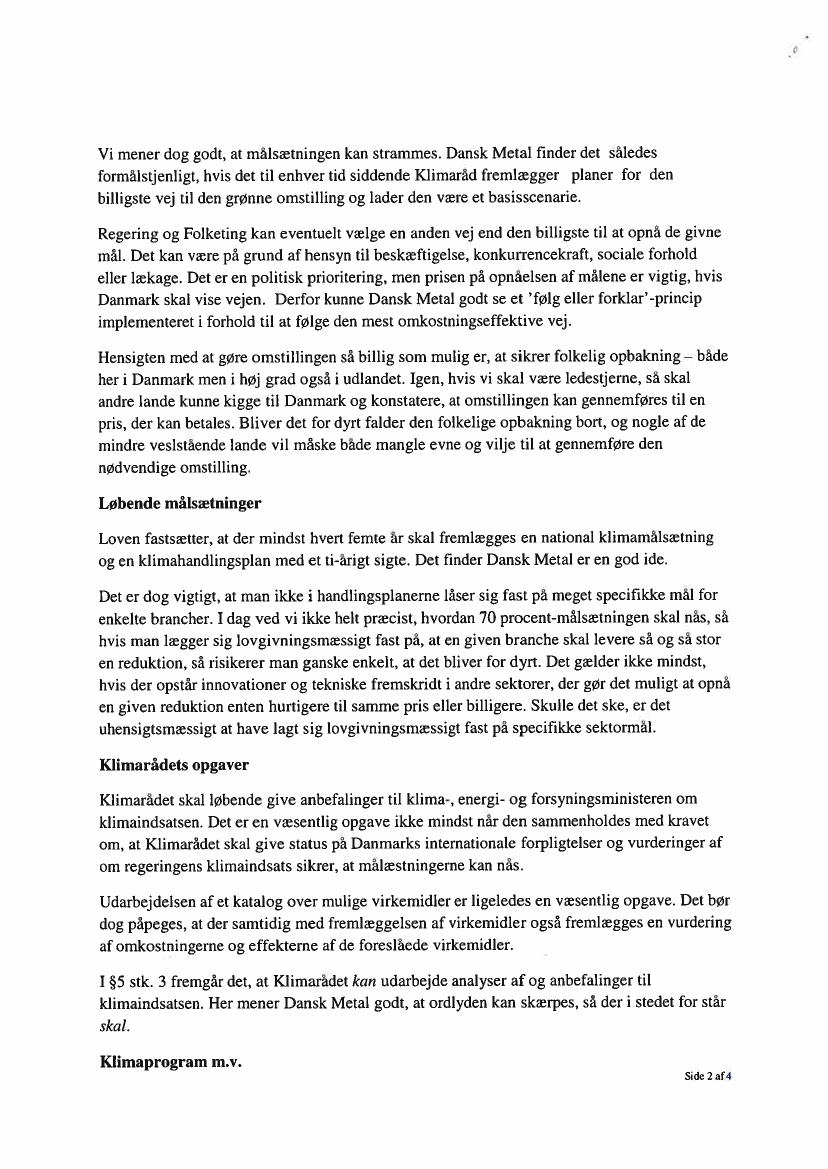 Vi mener dog godt, at målsætningen kan strammes. Dansk Metal finder det således formålstjenligt, hvis det til enhver tid siddende Klimaråd fremlægger planer for den billigste vej til den grønne omstilling og lader den være et basisscenarie.

Regering og Folketing kan eventuelt vælge en anden vej end den billigste til at opnå de givne mål. Det kan være på grund af hensyn til beskæftigelse, konkurrencekraft, sociale forhold eller lækage. Det er en politisk prioritering, men prisen på opnåelsen af målene er vigtig, hvis Danmark skal vise vejen. Derfor kunne Dansk Metal godt se et 'følg eller forklar'-princip implementeret i forhold til at følge den mest omkostningseffektive vej.

Hensigten med at gøre omstillingen så billig som mulig er, at sikrer folkelig opbakning – både her i Danmark men i høj grad også i udlandet. Igen, hvis vi skal være ledestjerne, så skal andre lande kunne kigge til Danmark og konstatere, at omstillingen kan gennemføres til en pris, der kan betales. Bliver det for dyrt falder den folkelige opbakning bort, og nogle af de mindre veslstående lande vil måske både mangle evne og vilje til at gennemføre den nødvendige omstilling.

Løbende målsætninger

Loven fastsætter, at der mindst hvert femte år skal fremlægges en national klimamålsætning og en klimahandlingsplan med et ti-årigt sigte. Det finder Dansk Metal er en god ide.

Det er dog vigtigt, at man ikke i handlingsplanerne låser sig fast på meget specifikke mål for enkelte brancher. I dag ved vi ikke helt præcist, hvordan 70 procent-målsætningen skal nås, så hvis man lægger sig lovgivningsmæssigt fast på, at en given branche skal levere så og så stor en reduktion, så risikerer man ganske enkelt, at det bliver for dyrt. Det gælder ikke mindst, hvis der opstår innovationer og tekniske fremskridt i andre sektorer, der gør det muligt at opnå en given reduktion enten hurtigere til samme pris eller billigere. Skulle det ske, er det uhensigtsmæssigt at have lagt sig lovgivningsmæssigt fast på specifikke sektormål.

Klimarådets opgaver

Klimarådet skal løbende give anbefalinger til klima-, energi- og forsyningsministeren om klimaindsatsen. Det er en væsentlig opgave ikke mindst når den sammenholdes med kravet om, at Klimarådet skal give status på Danmarks internationale forpligtelser og vurderinger af om regeringens klimaindsats sikrer, at målæstningerne kan nås.

Udarbejdelsen af et katalog over mulige virkemidler er ligeledes en væsentlig opgave. Det bør dog påpeges, at der samtidig med fremlæggelsen af virkemidler også fremlægges en vurdering af omkostningerne og effekterne af de foreslåede virkemidler.

I §5 stk. 3 fremgår det, at Klimarådet kan udarbejde analyser af og anbefalinger til klimaindsatsen. Her mener Dansk Metal godt, at ordlyden kan skærpes, så der i stedet for står skal.

Klimaprogram m.v.

Side 2 af 4